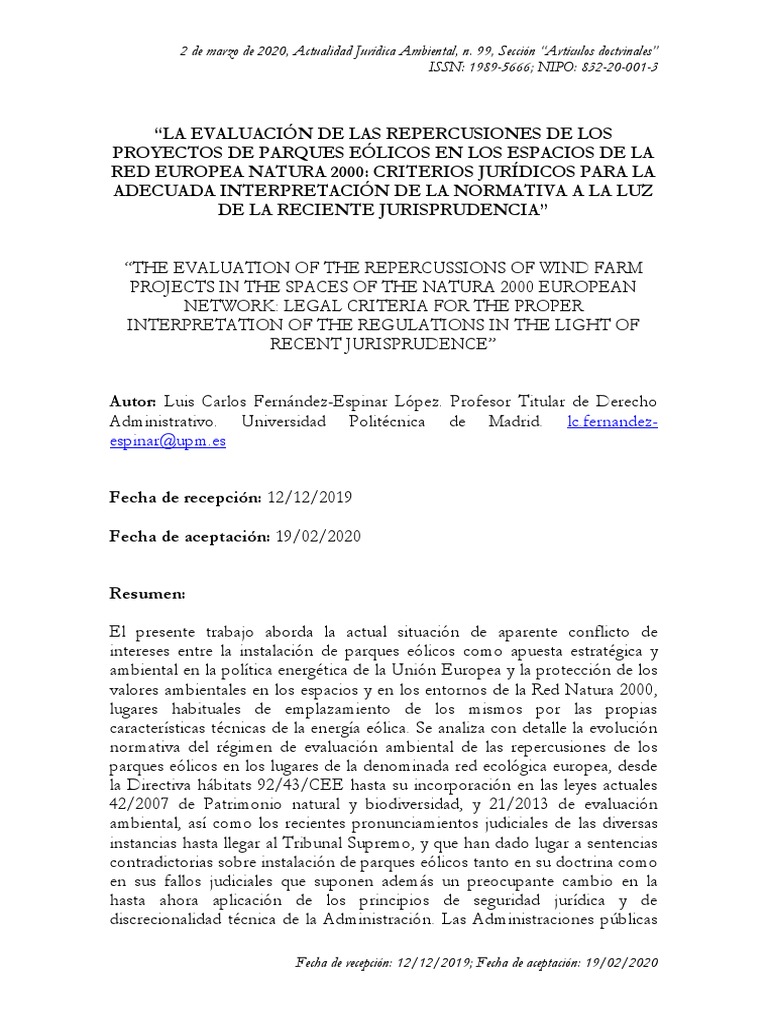 2 de marzo de 2020, Actualidad Jurídica Ambiental, n. 99, Sección "Artículos doctrinales"
ISSN: 1989-5666; NIPO: 832-20-001-3

"LA EVALUACIÓN DE LAS REPERCUSIONES DE LOS PROYECTOS DE PARQUES EÓLICOS EN LOS ESPACIOS DE LA RED EUROPEA NATURA 2000: CRITERIOS JURÍDICOS PARA LA ADECUADA INTERPRETACIÓN DE LA NORMATIVA A LA LUZ DE LA RECIENTE JURISPRUDENCIA"

"THE EVALUATION OF THE REPERCUSSIONS OF WIND FARM PROJECTS IN THE SPACES OF THE NATURA 2000 EUROPEAN NETWORK: LEGAL CRITERIA FOR THE PROPER INTERPRETATION OF THE REGULATIONS IN THE LIGHT OF RECENT JURISPRUDENCE"

Autor: Luis Carlos Fernández-Espinar López. Profesor Titular de Derecho Administrativo. Universidad Politécnica de Madrid. lc.fernandez-espinar@upm.es

Fecha de recepción: 12/12/2019

Fecha de aceptación: 19/02/2020

Resumen:

El presente trabajo aborda la actual situación de aparente conflicto de intereses entre la instalación de parques eólicos como apuesta estratégica y ambiental en la política energética de la Unión Europea y la protección de los valores ambientales en los espacios y en los entornos de la Red Natura 2000, lugares habituales de emplazamiento de los mismos por las propias características técnicas de la energía eólica. Se analiza con detalle la evolución normativa del régimen de evaluación ambiental de las repercusiones de los parques eólicos en los lugares de la denominada red ecológica europea, desde la Directiva hábitats 92/43/CEE hasta su incorporación en las leyes actuales 42/2007 de Patrimonio natural y biodiversidad, y 21/2013 de evaluación ambiental, así como los recientes pronunciamientos judiciales de las diversas instancias hasta llegar al Tribunal Supremo, y que han dado lugar a sentencias contradictorias sobre instalación de parques eólicos tanto en su doctrina como en sus fallos judiciales que suponen además un preocupante cambio en la hasta ahora aplicación de los principios de seguridad jurídica y de discrecionalidad técnica de la Administración. Las Administraciones públicas

Fecha de recepción: 12/12/2019; Fecha de aceptación: 19/02/2020